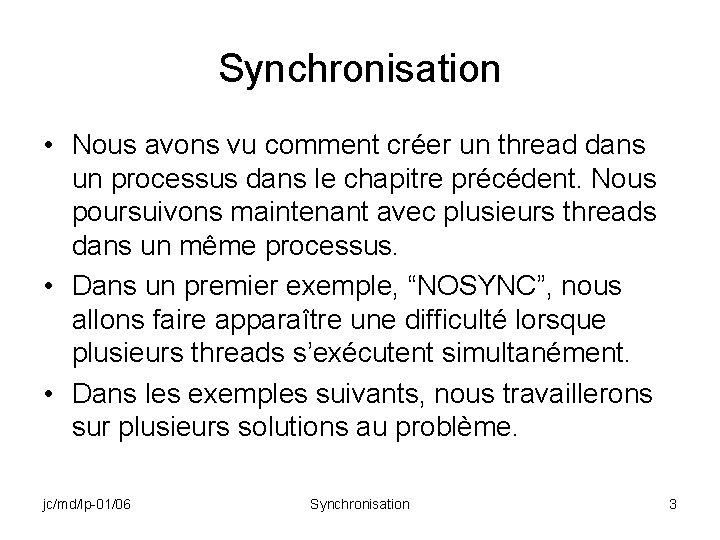 Synchronisation

• Nous avons vu comment créer un thread dans un processus dans le chapitre précédent. Nous poursuivons maintenant avec plusieurs threads dans un même processus.

• Dans un premier exemple, “NOSYNC”, nous allons faire apparaître une difficulté lorsque plusieurs threads s’exécutent simultanément.

• Dans les exemples suivants, nous travaillerons sur plusieurs solutions au problème.

jc/md/lp-01/06 Synchronisation 3